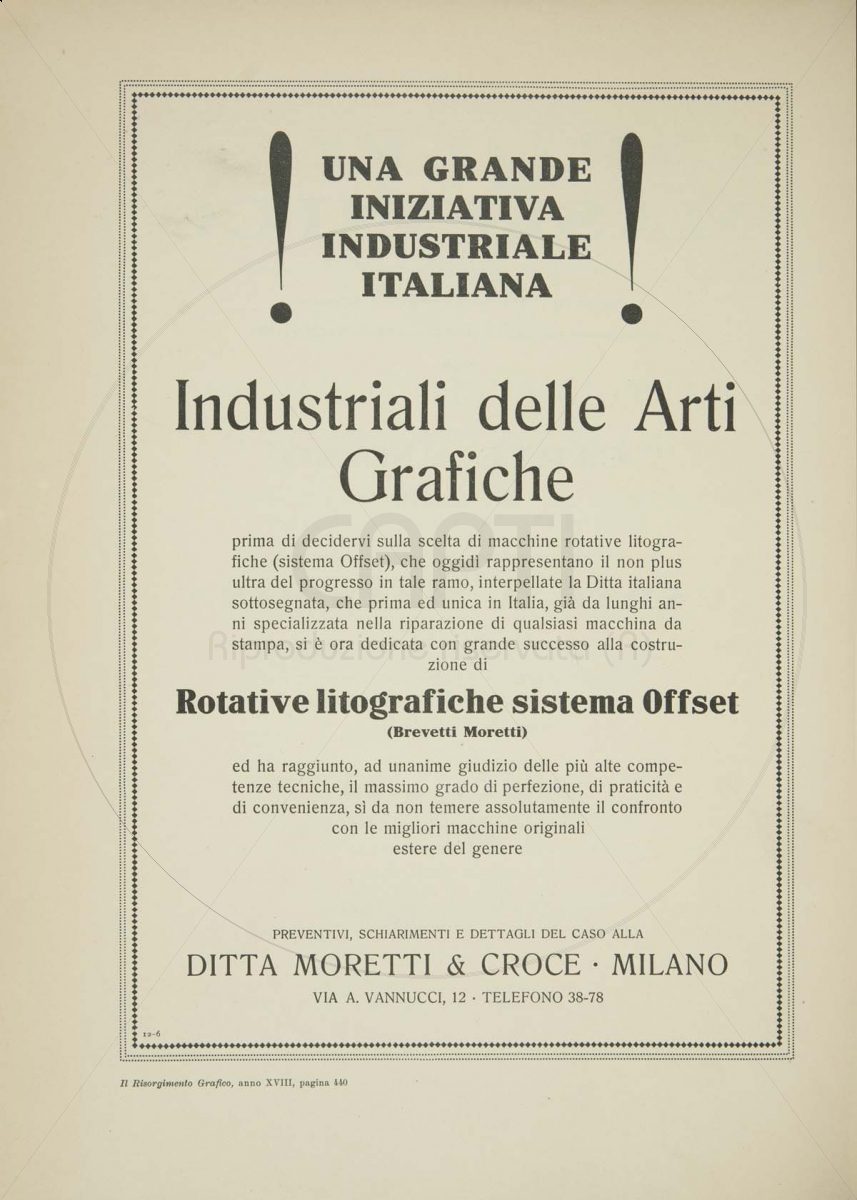 ! UNA GRANDE INIZIATIVA INDUSTRIALE ITALIANA !

Industriali delle Arti Grafiche

prima di decidervi sulla scelta di macchine rotative litografiche (sistema Offset), che oggidì rappresentano il non plus ultra del progresso in tale ramo, interpellate la Ditta italiana sottosegnata, che prima ed unica in Italia, già da lunghi anni specializzata nella riparazione di qualsiasi macchina da stampa, si è ora dedicata con grande successo alla costruzione di

Rotative litografiche sistema Offset
(Brevetti Moretti)

ed ha raggiunto, ad unanime giudizio delle più alte competenze tecniche, il massimo grado di perfezione, di praticità e di convenienza, sì da non temere assolutamente il confronto con le migliori macchine originali estere del genere

PREVENTIVI, SCHIARIMENTI E DETTAGLI DEL CASO ALLA
DITTA MORETTI & CROCE · MILANO
VIA A. VANNUCCI, 12 · TELEFONO 38-78

12-6

Il Risorgimento Grafico, anno XVIII, pagina 440